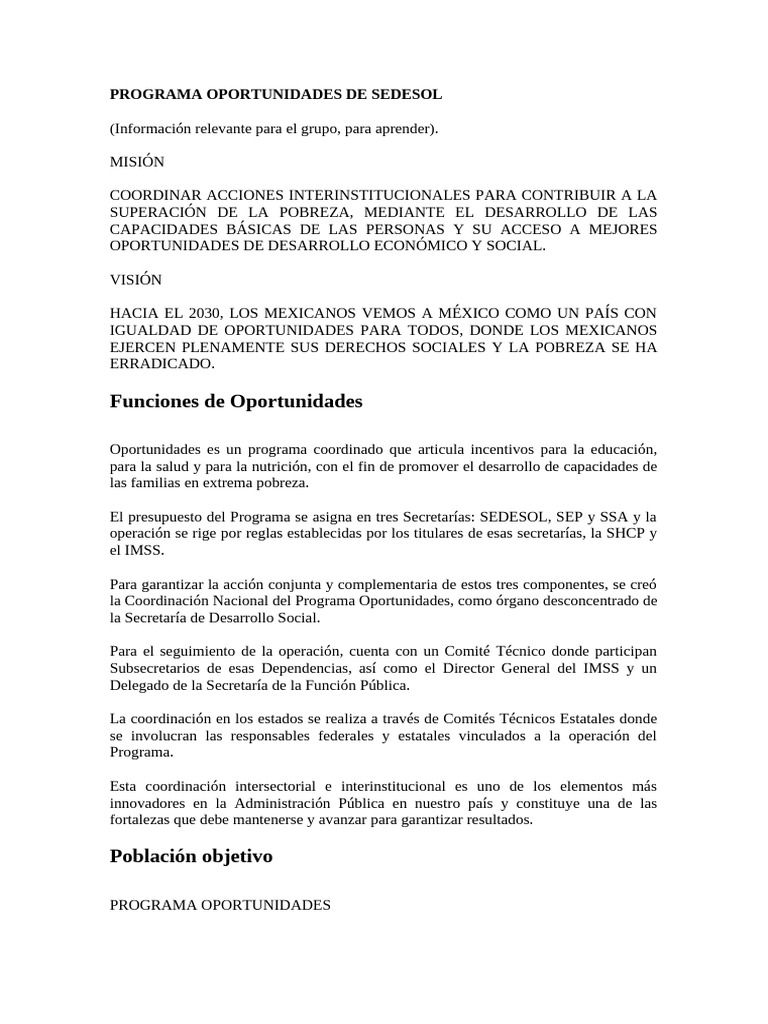 PROGRAMA OPORTUNIDADES DE SEDESOL

(Información relevante para el grupo, para aprender).

MISIÓN

COORDINAR ACCIONES INTERINSTITUCIONALES PARA CONTRIBUIR A LA SUPERACIÓN DE LA POBREZA, MEDIANTE EL DESARROLLO DE LAS CAPACIDADES BÁSICAS DE LAS PERSONAS Y SU ACCESO A MEJORES OPORTUNIDADES DE DESARROLLO ECONÓMICO Y SOCIAL.

VISIÓN

HACIA EL 2030, LOS MEXICANOS VEMOS A MÉXICO COMO UN PAÍS CON IGUALDAD DE OPORTUNIDADES PARA TODOS, DONDE LOS MEXICANOS EJERCEN PLENAMENTE SUS DERECHOS SOCIALES Y LA POBREZA SE HA ERRADICADO.

Funciones de Oportunidades

Oportunidades es un programa coordinado que articula incentivos para la educación, para la salud y para la nutrición, con el fin de promover el desarrollo de capacidades de las familias en extrema pobreza.

El presupuesto del Programa se asigna en tres Secretarías: SEDESOL, SEP y SSA y la operación se rige por reglas establecidas por los titulares de esas secretarías, la SHCP y el IMSS.

Para garantizar la acción conjunta y complementaria de estos tres componentes, se creó la Coordinación Nacional del Programa Oportunidades, como órgano desconcentrado de la Secretaría de Desarrollo Social.

Para el seguimiento de la operación, cuenta con un Comité Técnico donde participan Subsecretarios de esas Dependencias, así como el Director General del IMSS y un Delegado de la Secretaría de la Función Pública.

La coordinación en los estados se realiza a través de Comités Técnicos Estatales donde se involucran las responsables federales y estatales vinculados a la operación del Programa.

Esta coordinación intersectorial e interinstitucional es uno de los elementos más innovadores en la Administración Pública en nuestro país y constituye una de las fortalezas que debe mantenerse y avanzar para garantizar resultados.

Población objetivo

PROGRAMA OPORTUNIDADES